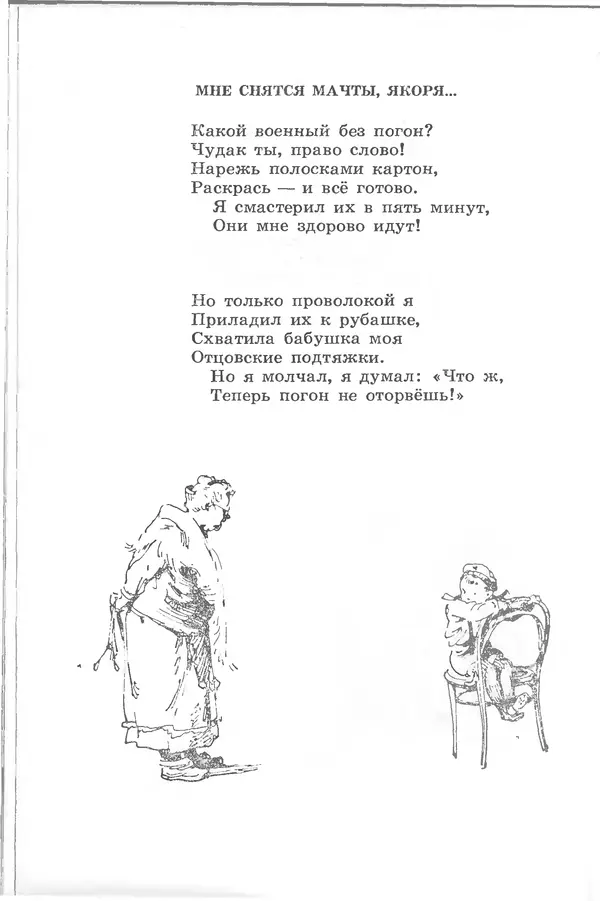 МНЕ СНЯТСЯ МАЧТЫ, ЯКОРЯ...

Какой военный без погон?
Чудак ты, право слово!
Нарежь полосками картон,
Раскрась — и всё готово.
Я смастерил их в пять минут,
Они мне здорово идут!

Но только проволокой я
Приладил их к рубашке,
Схватила бабушка моя
Отцовские подтяжки.
Но я молчал, я думал: «Что ж,
Теперь погон не оторвёшь!»